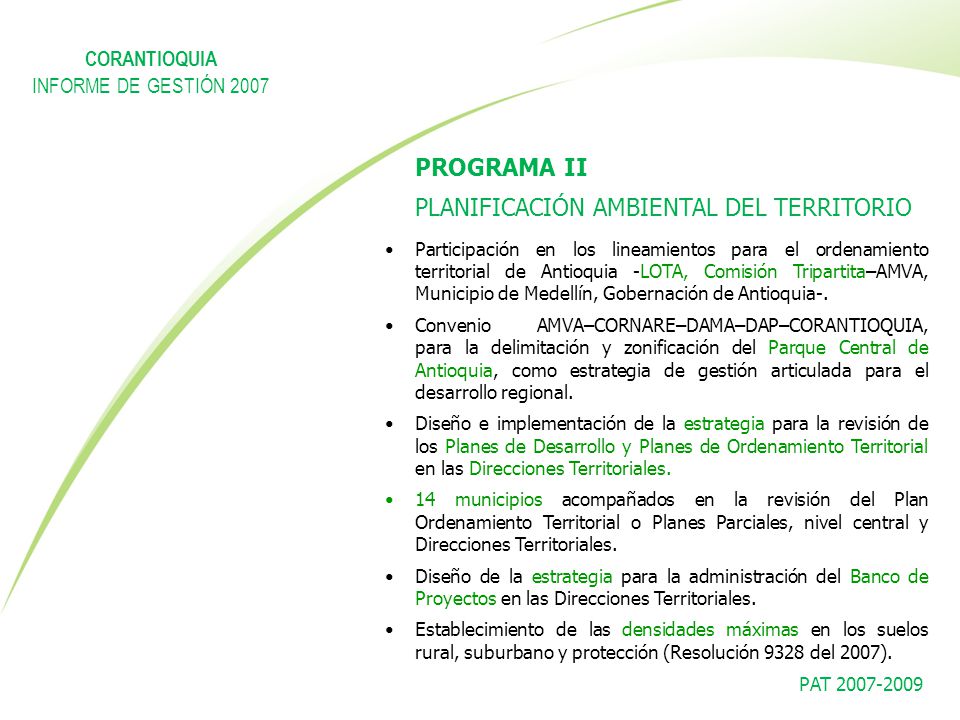 CORANTIOQUIA
INFORME DE GESTIÓN 2007

PROGRAMA II

PLANIFICACIÓN AMBIENTAL DEL TERRITORIO

• Participación en los lineamientos para el ordenamiento territorial de Antioquia -LOTA, Comisión Tripartita–AMVA, Municipio de Medellín, Gobernación de Antioquia-.

• Convenio AMVA–CORNARE–DAMA–DAP–CORANTIOQUIA, para la delimitación y zonificación del Parque Central de Antioquia, como estrategia de gestión articulada para el desarrollo regional.

• Diseño e implementación de la estrategia para la revisión de los Planes de Desarrollo y Planes de Ordenamiento Territorial en las Direcciones Territoriales.

• 14 municipios acompañados en la revisión del Plan Ordenamiento Territorial o Planes Parciales, nivel central y Direcciones Territoriales.

• Diseño de la estrategia para la administración del Banco de Proyectos en las Direcciones Territoriales.

• Establecimiento de las densidades máximas en los suelos rural, suburbano y protección (Resolución 9328 del 2007).

PAT 2007-2009